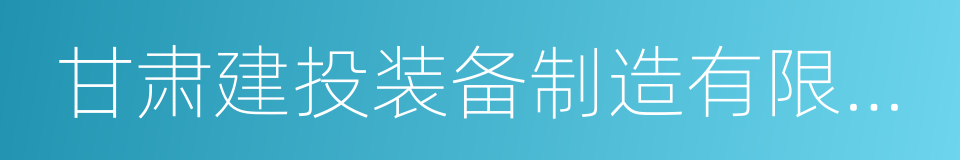 甘肃建投装备制造有限...